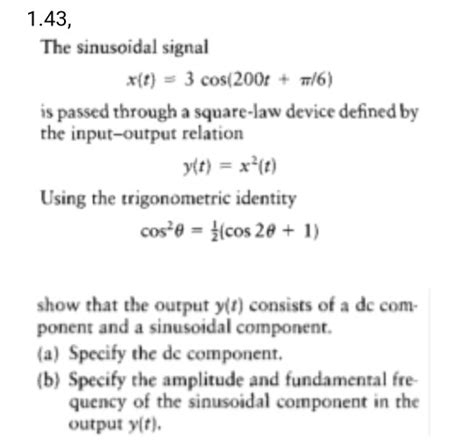 1.43,

The sinusoidal signal

$x(t) = 3\cos(200t + \pi/6)$

is passed through a square-law device defined by the input–output relation

$y(t) = x^2(t)$

Using the trigonometric identity

$\cos^2\theta = \frac{1}{2}(\cos 2\theta + 1)$

show that the output $y(t)$ consists of a dc component and a sinusoidal component.

(a) Specify the dc component.

(b) Specify the amplitude and fundamental frequency of the sinusoidal component in the output $y(t)$.